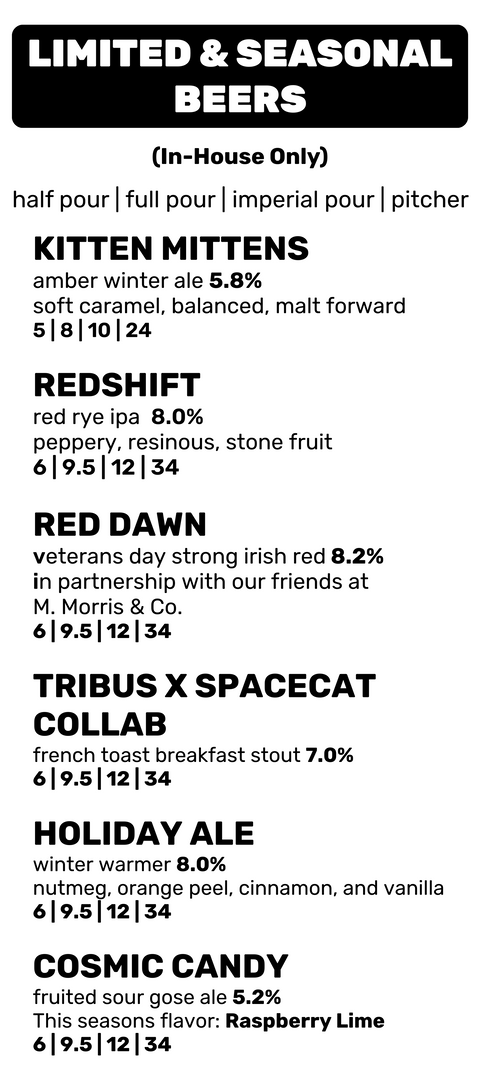 LIMITED & SEASONAL BEERS

(In-House Only)

half pour | full pour | imperial pour | pitcher

KITTEN MITTENS
amber winter ale 5.8%
soft caramel, balanced, malt forward
5 | 8 | 10 | 24

REDSHIFT
red rye ipa 8.0%
peppery, resinous, stone fruit
6 | 9.5 | 12 | 34

RED DAWN
veterans day strong irish red 8.2%
in partnership with our friends at M. Morris & Co.
6 | 9.5 | 12 | 34

TRIBUS X SPACECAT COLLAB
french toast breakfast stout 7.0%
6 | 9.5 | 12 | 34

HOLIDAY ALE
winter warmer 8.0%
nutmeg, orange peel, cinnamon, and vanilla
6 | 9.5 | 12 | 34

COSMIC CANDY
fruited sour gose ale 5.2%
This seasons flavor: Raspberry Lime
6 | 9.5 | 12 | 34